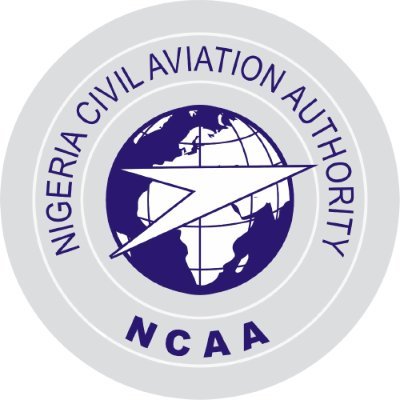 NIGERIA CIVIL AVIATION AUTHORITY

NCAA